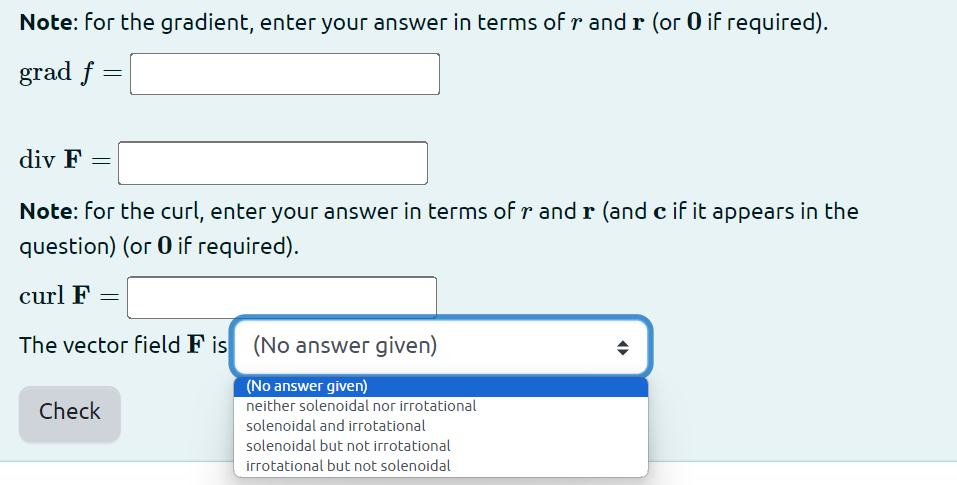 **Note**: for the gradient, enter your answer in terms of $r$ and $\mathbf{r}$ (or $\mathbf{0}$ if required).

$\text{grad } f =$

$\text{div } \mathbf{F} =$

**Note**: for the curl, enter your answer in terms of $r$ and $\mathbf{r}$ (and $\mathbf{c}$ if it appears in the question) (or $\mathbf{0}$ if required).

$\text{curl } \mathbf{F} =$

The vector field $\mathbf{F}$ is (No answer given)

(No answer given)
neither solenoidal nor irrotational
solenoidal and irrotational
solenoidal but not irrotational
irrotational but not solenoidal

Check